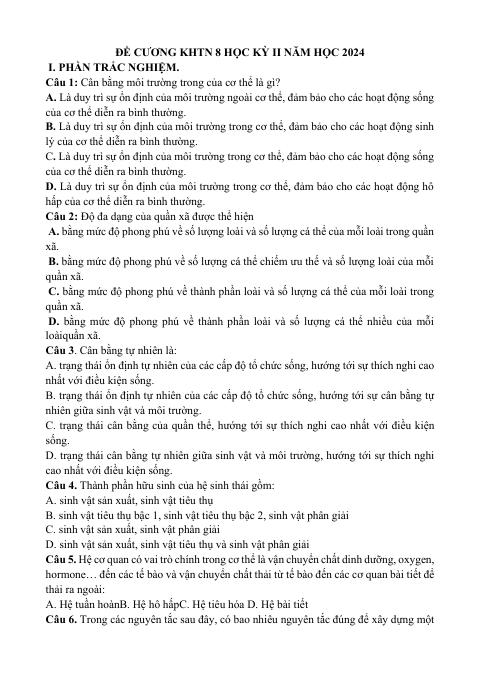 ĐỀ CƯƠNG KHTN 8 HỌC KỲ II NĂM HỌC 2024

I. PHẦN TRẮC NGHIỆM.

Câu 1: Cân bằng môi trường trong của cơ thể là gì?

A. Là duy trì sự ổn định của môi trường ngoài cơ thể, đảm bảo cho các hoạt động sống của cơ thể diễn ra bình thường.

B. Là duy trì sự ổn định của môi trường trong cơ thể, đảm bảo cho các hoạt động sinh lý của cơ thể diễn ra bình thường.

C. Là duy trì sự ổn định của môi trường trong cơ thể, đảm bảo cho các hoạt động sống của cơ thể diễn ra bình thường.

D. Là duy trì sự ổn định của môi trường trong cơ thể, đảm bảo cho các hoạt động hô hấp của cơ thể diễn ra bình thường.

Câu 2: Độ đa dạng của quần xã được thể hiện

A. bằng mức độ phong phú về số lượng loài và số lượng cá thể của mỗi loài trong quần xã.

B. bằng mức độ phong phú về số lượng cá thể chiếm ưu thế và số lượng loài của mỗi quần xã.

C. bằng mức độ phong phú về thành phần loài và số lượng cá thể của mỗi loài trong quần xã.

D. bằng mức độ phong phú về thành phần loài và số lượng cá thể nhiều của mỗi loàiquần xã.

Câu 3. Cân bằng tự nhiên là:

A. trạng thái ổn định tự nhiên của các cấp độ tổ chức sống, hướng tới sự thích nghi cao nhất với điều kiện sống.

B. trạng thái ổn định tự nhiên của các cấp độ tổ chức sống, hướng tới sự cân bằng tự nhiên giữa sinh vật và môi trường.

C. trạng thái cân bằng của quần thể, hướng tới sự thích nghi cao nhất với điều kiện sống.

D. trạng thái cân bằng tự nhiên giữa sinh vật và môi trường, hướng tới sự thích nghi cao nhất với điều kiện sống.

Câu 4. Thành phần hữu sinh của hệ sinh thái gồm:

A. sinh vật sản xuất, sinh vật tiêu thụ

B. sinh vật tiêu thụ bậc 1, sinh vật tiêu thụ bậc 2, sinh vật phân giải

C. sinh vật sản xuất, sinh vật phân giải

D. sinh vật sản xuất, sinh vật tiêu thụ và sinh vật phân giải

Câu 5. Hệ cơ quan có vai trò chính trong cơ thể là vận chuyển chất dinh dưỡng, oxygen, hormone… đến các tế bào và vận chuyển chất thải từ tế bào đến các cơ quan bài tiết để thải ra ngoài:

A. Hệ tuần hoànB. Hệ hô hấpC. Hệ tiêu hóa D. Hệ bài tiết

Câu 6. Trong các nguyên tắc sau đây, có bao nhiêu nguyên tắc đúng để xây dựng một